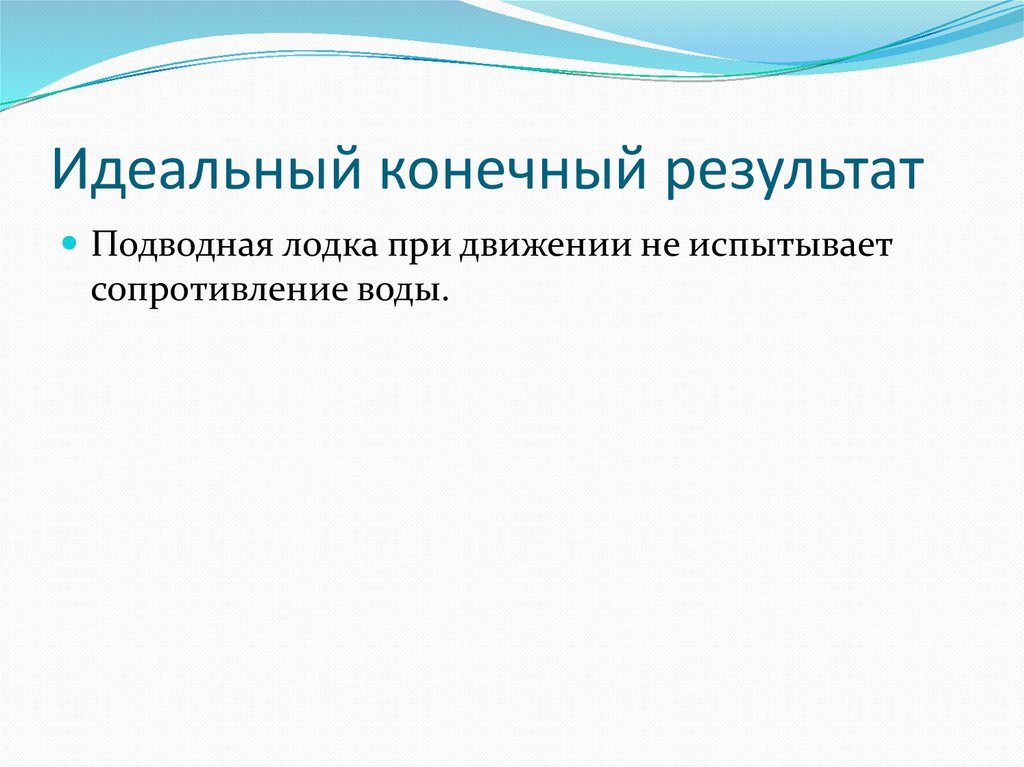 Идеальный конечный результат

Подводная лодка при движении не испытывает сопротивление воды.